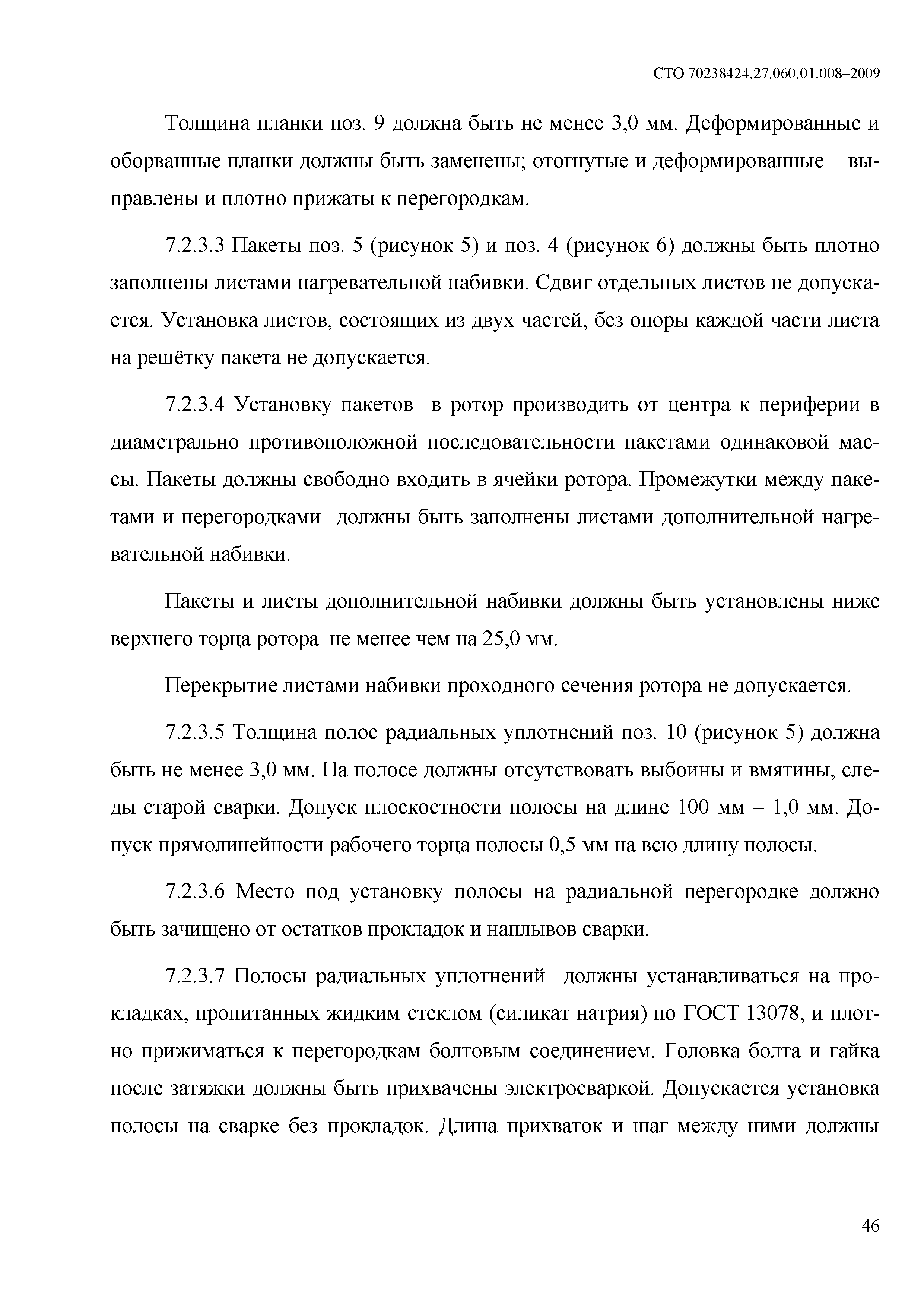 СТО 70238424.27.060.01.008–2009

Толщина планки поз. 9 должна быть не менее 3,0 мм. Деформированные и оборванные планки должны быть заменены; отогнутые и деформированные – выправлены и плотно прижаты к перегородкам.

7.2.3.3 Пакеты поз. 5 (рисунок 5) и поз. 4 (рисунок 6) должны быть плотно заполнены листами нагревательной набивки. Сдвиг отдельных листов не допускается. Установка листов, состоящих из двух частей, без опоры каждой части листа на решётку пакета не допускается.

7.2.3.4 Установку пакетов в ротор производить от центра к периферии в диаметрально противоположной последовательности пакетами одинаковой массы. Пакеты должны свободно входить в ячейки ротора. Промежутки между пакетами и перегородками должны быть заполнены листами дополнительной нагревательной набивки.

Пакеты и листы дополнительной набивки должны быть установлены ниже верхнего торца ротора не менее чем на 25,0 мм.

Перекрытие листами набивки проходного сечения ротора не допускается.

7.2.3.5 Толщина полос радиальных уплотнений поз. 10 (рисунок 5) должна быть не менее 3,0 мм. На полосе должны отсутствовать выбоины и вмятины, следы старой сварки. Допуск плоскостности полосы на длине 100 мм – 1,0 мм. Допуск прямолинейности рабочего торца полосы 0,5 мм на всю длину полосы.

7.2.3.6 Место под установку полосы на радиальной перегородке должно быть зачищено от остатков прокладок и наплывов сварки.

7.2.3.7 Полосы радиальных уплотнений должны устанавливаться на прокладках, пропитанных жидким стеклом (силикат натрия) по ГОСТ 13078, и плотно прижиматься к перегородкам болтовым соединением. Головка болта и гайка после затяжки должны быть прихвачены электросваркой. Допускается установка полосы на сварке без прокладок. Длина прихваток и шаг между ними должны

46